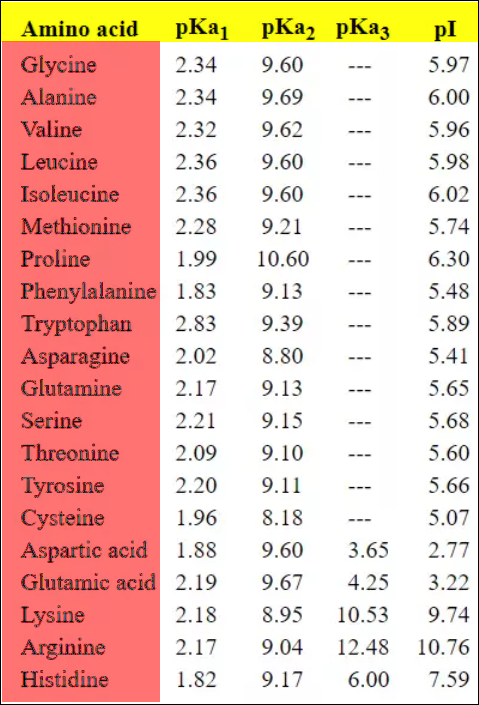 | Amino acid | $pKa_1$ | $pKa_2$ | $pKa_3$ | pI |
|---|---|---|---|---|
| Glycine | 2.34 | 9.60 | --- | 5.97 |
| Alanine | 2.34 | 9.69 | --- | 6.00 |
| Valine | 2.32 | 9.62 | --- | 5.96 |
| Leucine | 2.36 | 9.60 | --- | 5.98 |
| Isoleucine | 2.36 | 9.60 | --- | 6.02 |
| Methionine | 2.28 | 9.21 | --- | 5.74 |
| Proline | 1.99 | 10.60 | --- | 6.30 |
| Phenylalanine | 1.83 | 9.13 | --- | 5.48 |
| Tryptophan | 2.83 | 9.39 | --- | 5.89 |
| Asparagine | 2.02 | 8.80 | --- | 5.41 |
| Glutamine | 2.17 | 9.13 | --- | 5.65 |
| Serine | 2.21 | 9.15 | --- | 5.68 |
| Threonine | 2.09 | 9.10 | --- | 5.60 |
| Tyrosine | 2.20 | 9.11 | --- | 5.66 |
| Cysteine | 1.96 | 8.18 | --- | 5.07 |
| Aspartic acid | 1.88 | 9.60 | 3.65 | 2.77 |
| Glutamic acid | 2.19 | 9.67 | 4.25 | 3.22 |
| Lysine | 2.18 | 8.95 | 10.53 | 9.74 |
| Arginine | 2.17 | 9.04 | 12.48 | 10.76 |
| Histidine | 1.82 | 9.17 | 6.00 | 7.59 |